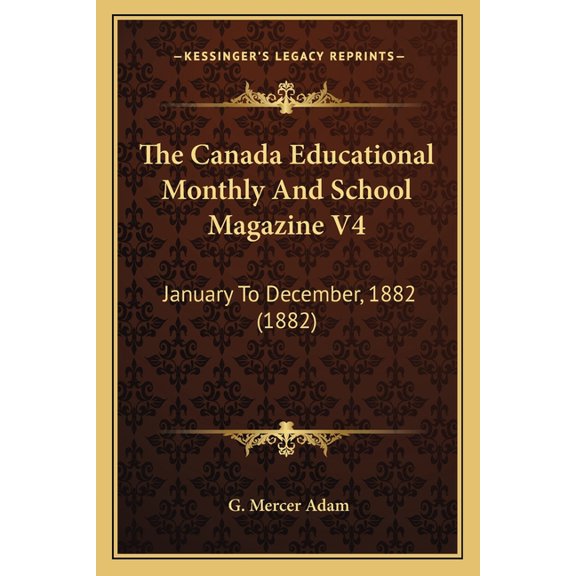 —KESSINGER'S LEGACY REPRINTS—

The Canada Educational Monthly And School Magazine V4

January To December, 1882 (1882)

G. Mercer Adam